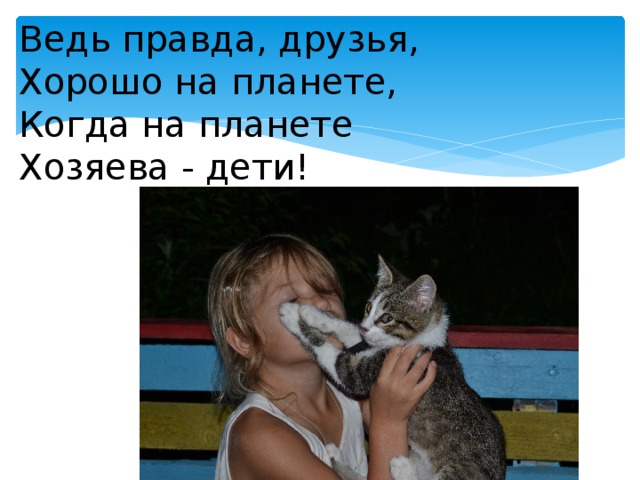 Ведь правда, друзья,
Хорошо на планете,
Когда на планете
Хозяева - дети!